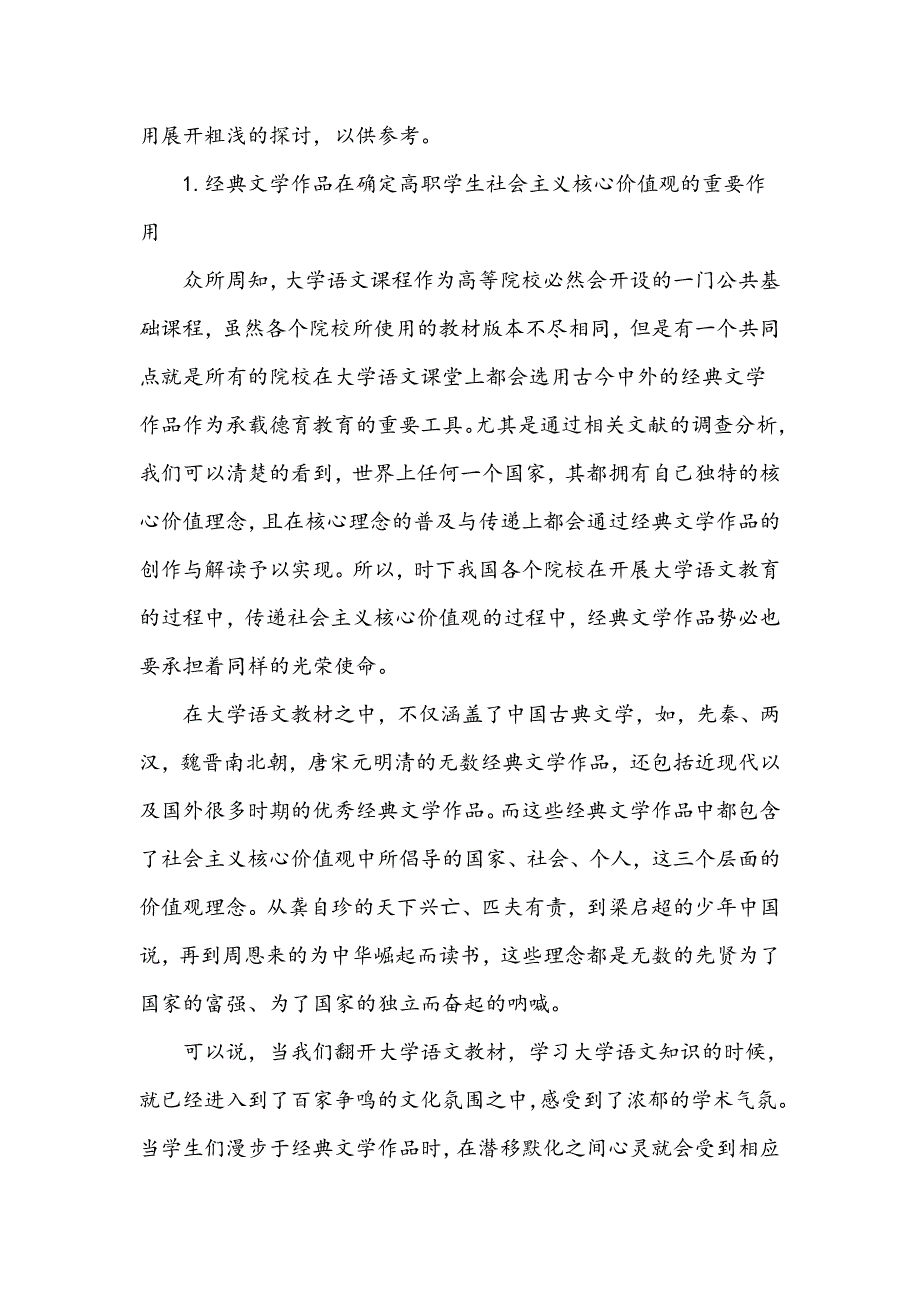 用展开粗浅的探讨，以供参考。

1. 经典文学作品在确定高职学生社会主义核心价值观的重要作用

众所周知，大学语文课程作为高等院校必然会开设的一门公共基础课程，虽然各个院校所使用的教材版本不尽相同，但是有一个共同点就是所有的院校在大学语文课堂上都会选用古今中外的经典文学作品作为承载德育教育的重要工具。尤其是通过相关文献的调查分析，我们可以清楚的看到，世界上任何一个国家，其都拥有自己独特的核心价值理念，且在核心理念的普及与传递上都会通过经典文学作品的创作与解读予以实现。所以，时下我国各个院校在开展大学语文教育的过程中，传递社会主义核心价值观的过程中，经典文学作品势必也要承担着同样的光荣使命。

在大学语文教材之中，不仅涵盖了中国古典文学，如，先秦、两汉，魏晋南北朝，唐宋元明清的无数经典文学作品，还包括近现代以及国外很多时期的优秀经典文学作品。而这些经典文学作品中都包含了社会主义核心价值观中所倡导的国家、社会、个人，这三个层面的价值观理念。从龚自珍的天下兴亡、匹夫有责，到梁启超的少年中国说，再到周恩来的为中华崛起而读书，这些理念都是无数的先贤为了国家的富强、为了国家的独立而奋起的呐喊。

可以说，当我们翻开大学语文教材，学习大学语文知识的时候，就已经进入到了百家争鸣的文化氛围之中，感受到了浓郁的学术气氛。当学生们漫步于经典文学作品时，在潜移默化之间心灵就会受到相应